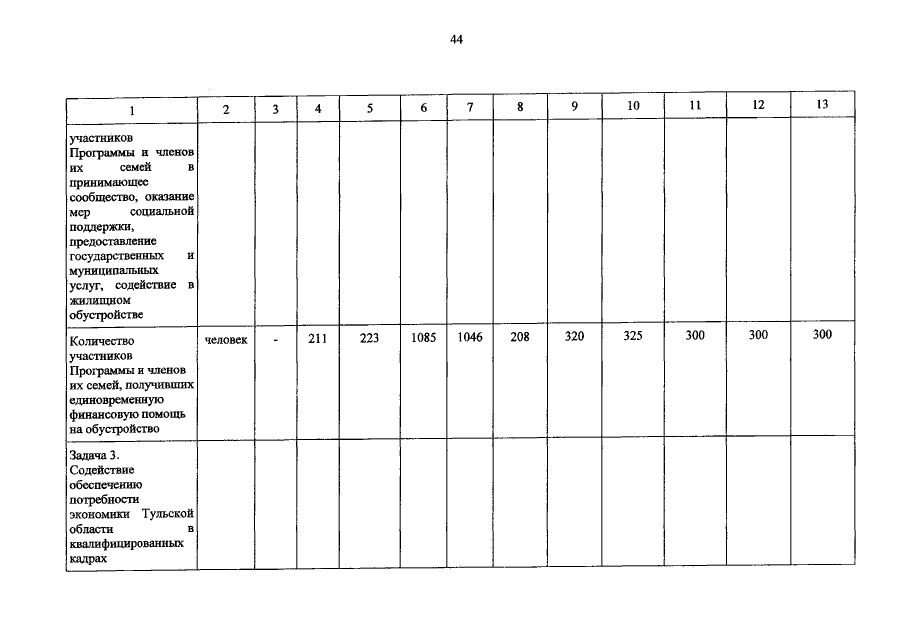 44

| 1 | 2 | 3 | 4 | 5 | 6 | 7 | 8 | 9 | 10 | 11 | 12 | 13 |
|---|---|---|---|---|---|---|---|---|---|---|---|---|
| участников Программы и членов их семей в принимающее сообщество, оказание мер социальной поддержки, предоставление государственных и муниципальных услуг, содействие в жилищном обустройстве | | | | | | | | | | | | |
| Количество участников Программы и членов их семей, получивших единовременную финансовую помощь на обустройство | человек | - | 211 | 223 | 1085 | 1046 | 208 | 320 | 325 | 300 | 300 | 300 |
| Задача 3. Содействие обеспечению потребности экономики Тульской области в квалифицированных кадрах | | | | | | | | | | | | |